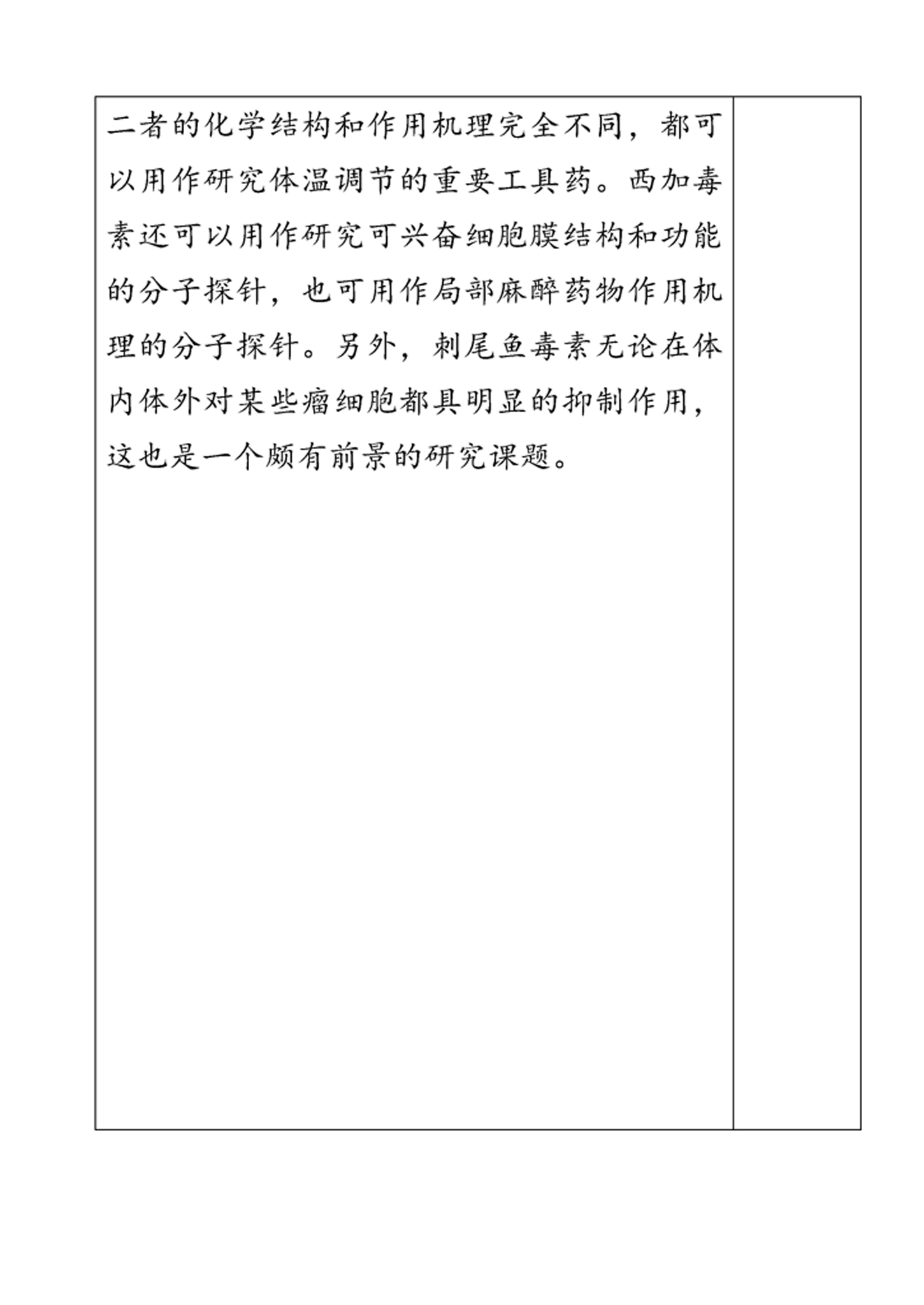 二者的化学结构和作用机理完全不同，都可以用作研究体温调节的重要工具药。西加毒素还可以用作研究可兴奋细胞膜结构和功能的分子探针，也可用作局部麻醉药物作用机理的分子探针。另外，刺尾鱼毒素无论在体内体外对某些瘤细胞都具明显的抑制作用，这也是一个颇有前景的研究课题。